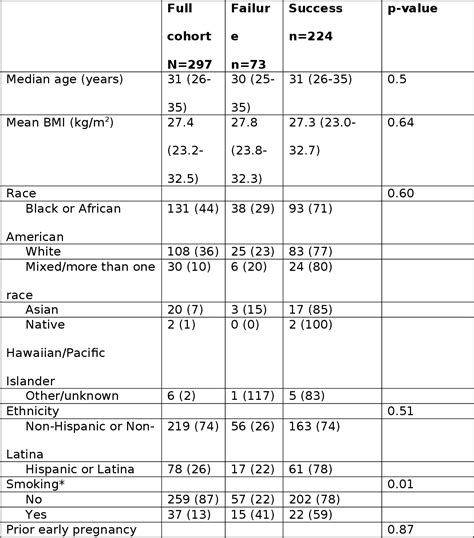 |  | Full cohort N=297 | Failure n=73 | Success n=224 | p-value |
|---|---|---|---|---|
| Median age (years) | 31 (26-35) | 30 (25-35) | 31 (26-35) | 0.5 |
| Mean BMI (kg/m$^2$) | 27.4 (23.2-32.5) | 27.8 (23.8-32.3) | 27.3 (23.0-32.7) | 0.64 |
| Race |  |  |  | 0.60 |
| Black or African American | 131 (44) | 38 (29) | 93 (71) |  |
| White | 108 (36) | 25 (23) | 83 (77) |  |
| Mixed/more than one race | 30 (10) | 6 (20) | 24 (80) |  |
| Asian | 20 (7) | 3 (15) | 17 (85) |  |
| Native Hawaiian/Pacific Islander | 2 (1) | 0 (0) | 2 (100) |  |
| Other/unknown | 6 (2) | 1 (117) | 5 (83) |  |
| Ethnicity |  |  |  | 0.51 |
| Non-Hispanic or Non-Latina | 219 (74) | 56 (26) | 163 (74) |  |
| Hispanic or Latina | 78 (26) | 17 (22) | 61 (78) |  |
| Smoking* |  |  |  | 0.01 |
| No | 259 (87) | 57 (22) | 202 (78) |  |
| Yes | 37 (13) | 15 (41) | 22 (59) |  |
| Prior early pregnancy |  |  |  | 0.87 |